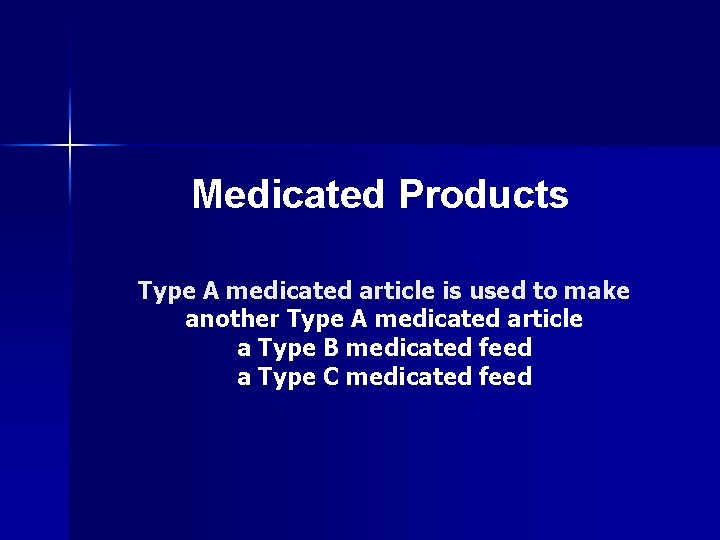 Medicated Products

Type A medicated article is used to make
another Type A medicated article
a Type B medicated feed
a Type C medicated feed